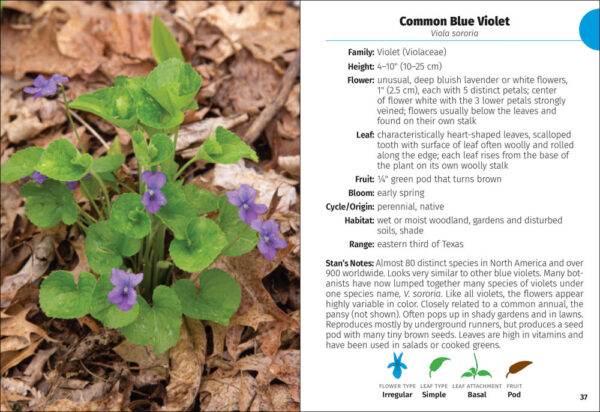 Common Blue Violet
Viola sororia

Family: Violet (Violaceae)

Height: 4–10" (10–25 cm)

Flower: unusual, deep bluish lavender or white flowers, 1" (2.5 cm), each with 5 distinct petals; center of flower white with the 3 lower petals strongly veined; flowers usually below the leaves and found on their own stalk

Leaf: characteristically heart-shaped leaves, scalloped tooth with surface of leaf often woolly and rolled along the edge; each leaf rises from the base of the plant on its own woolly stalk

Fruit: ¼" green pod that turns brown

Bloom: early spring

Cycle/Origin: perennial, native

Habitat: wet or moist woodland, gardens and disturbed soils, shade

Range: eastern third of Texas

Stan's Notes: Almost 80 distinct species in North America and over 900 worldwide. Looks very similar to other blue violets. Many botanists have now lumped together many species of violets under one species name, V. sororia. Like all violets, the flowers appear highly variable in color. Closely related to a common annual, the pansy (not shown). Often pops up in shady gardens and in lawns. Reproduces mostly by underground runners, but produces a seed pod with many tiny brown seeds. Leaves are high in vitamins and have been used in salads or cooked greens.

FLOWER TYPE
Irregular

LEAF TYPE
Simple

LEAF ATTACHMENT
Basal

FRUIT
Pod

37